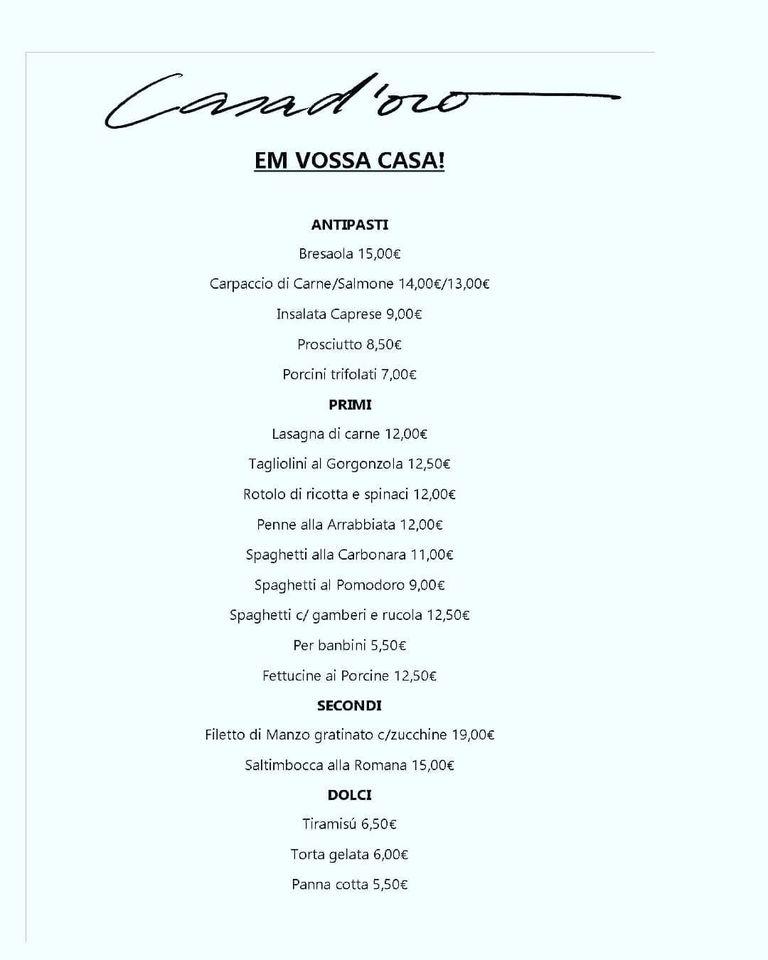 Casad'oro

EM VOSSA CASA!

ANTIPASTI

Bresaola 15,00€

Carpaccio di Carne/Salmone 14,00€/13,00€

Insalata Caprese 9,00€

Prosciutto 8,50€

Porcini trifolati 7,00€

PRIMI

Lasagna di carne 12,00€

Tagliolini al Gorgonzola 12,50€

Rotolo di ricotta e spinaci 12,00€

Penne alla Arrabbiata 12,00€

Spaghetti alla Carbonara 11,00€

Spaghetti al Pomodoro 9,00€

Spaghetti c/ gamberi e rucola 12,50€

Per banbini 5,50€

Fettucine ai Porcine 12,50€

SECONDI

Filetto di Manzo gratinato c/zucchine 19,00€

Saltimbocca alla Romana 15,00€

DOLCI

Tiramisú 6,50€

Torta gelata 6,00€

Panna cotta 5,50€